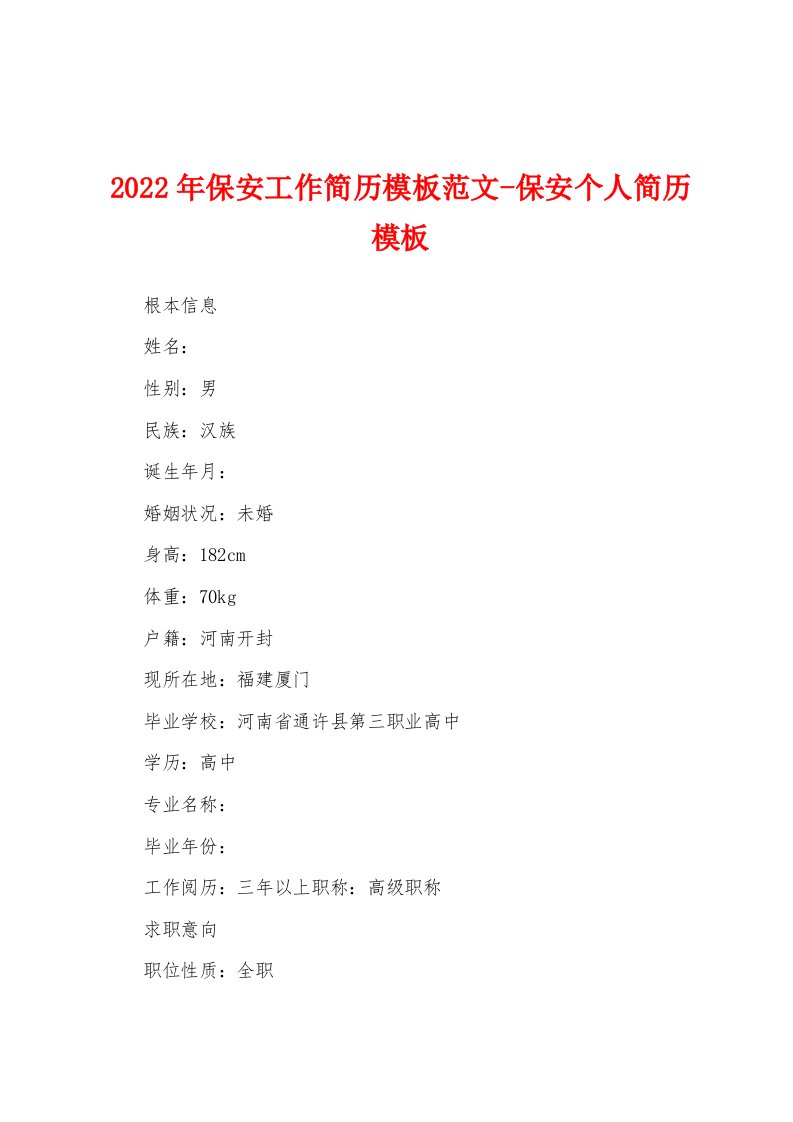 2022年保安工作简历模板范文-保安个人简历模板

根本信息

姓名：

性别：男

民族：汉族

诞生年月：

婚姻状况：未婚

身高：182cm

体重：70kg

户籍：河南开封

现所在地：福建厦门

毕业学校：河南省通许县第三职业高中

学历：高中

专业名称：

毕业年份：

工作阅历：三年以上职称：高级职称

求职意向

职位性质：全职